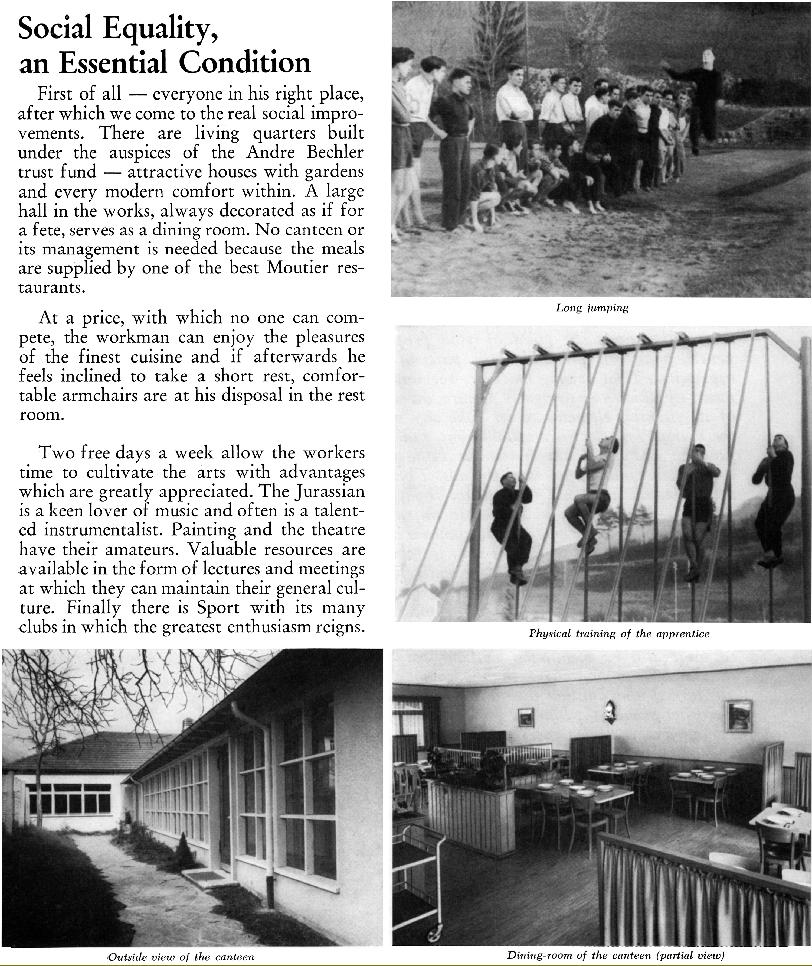 Social Equality, an Essential Condition

First of all — everyone in his right place, after which we come to the real social improvements. There are living quarters built under the auspices of the Andre Bechler trust fund — attractive houses with gardens and every modern comfort within. A large hall in the works, always decorated as if for a fete, serves as a dining room. No canteen or its management is needed because the meals are supplied by one of the best Moutier restaurants.

At a price, with which no one can compete, the workman can enjoy the pleasures of the finest cuisine and if afterwards he feels inclined to take a short rest, comfortable armchairs are at his disposal in the rest room.

Two free days a week allow the workers time to cultivate the arts with advantages which are greatly appreciated. The Jurassian is a keen lover of music and often is a talented instrumentalist. Painting and the theatre have their amateurs. Valuable resources are available in the form of lectures and meetings at which they can maintain their general culture. Finally there is Sport with its many clubs in which the greatest enthusiasm reigns.

Long jumping

Physical training of the apprentice

Outside view of the canteen

Dining-room of the canteen (partial view)